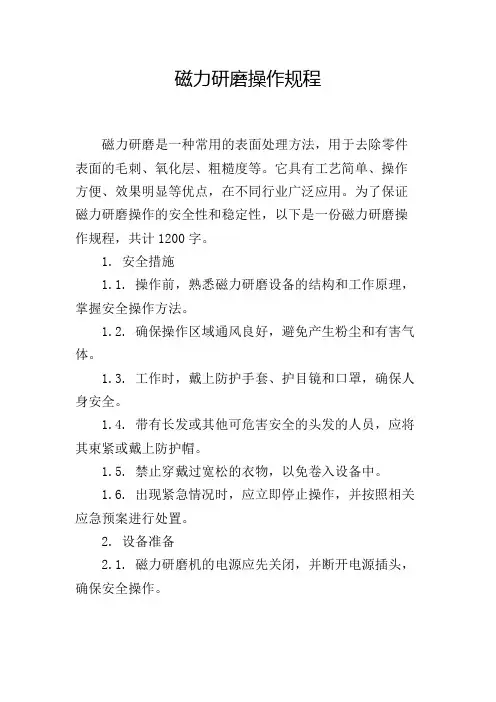 磁力研磨操作规程

磁力研磨是一种常用的表面处理方法，用于去除零件表面的毛刺、氧化层、粗糙度等。它具有工艺简单、操作方便、效果明显等优点，在不同行业广泛应用。为了保证磁力研磨操作的安全性和稳定性，以下是一份磁力研磨操作规程，共计 1200 字。

1. 安全措施

1.1. 操作前，熟悉磁力研磨设备的结构和工作原理，掌握安全操作方法。

1.2. 确保操作区域通风良好，避免产生粉尘和有害气体。

1.3. 工作时，戴上防护手套、护目镜和口罩，确保人身安全。

1.4. 带有长发或其他可危害安全的头发的人员，应将其束紧或戴上防护帽。

1.5. 禁止穿戴过宽松的衣物，以免卷入设备中。

1.6. 出现紧急情况时，应立即停止操作，并按照相关应急预案进行处置。

2. 设备准备

2.1. 磁力研磨机的电源应先关闭，并断开电源插头，确保安全操作。